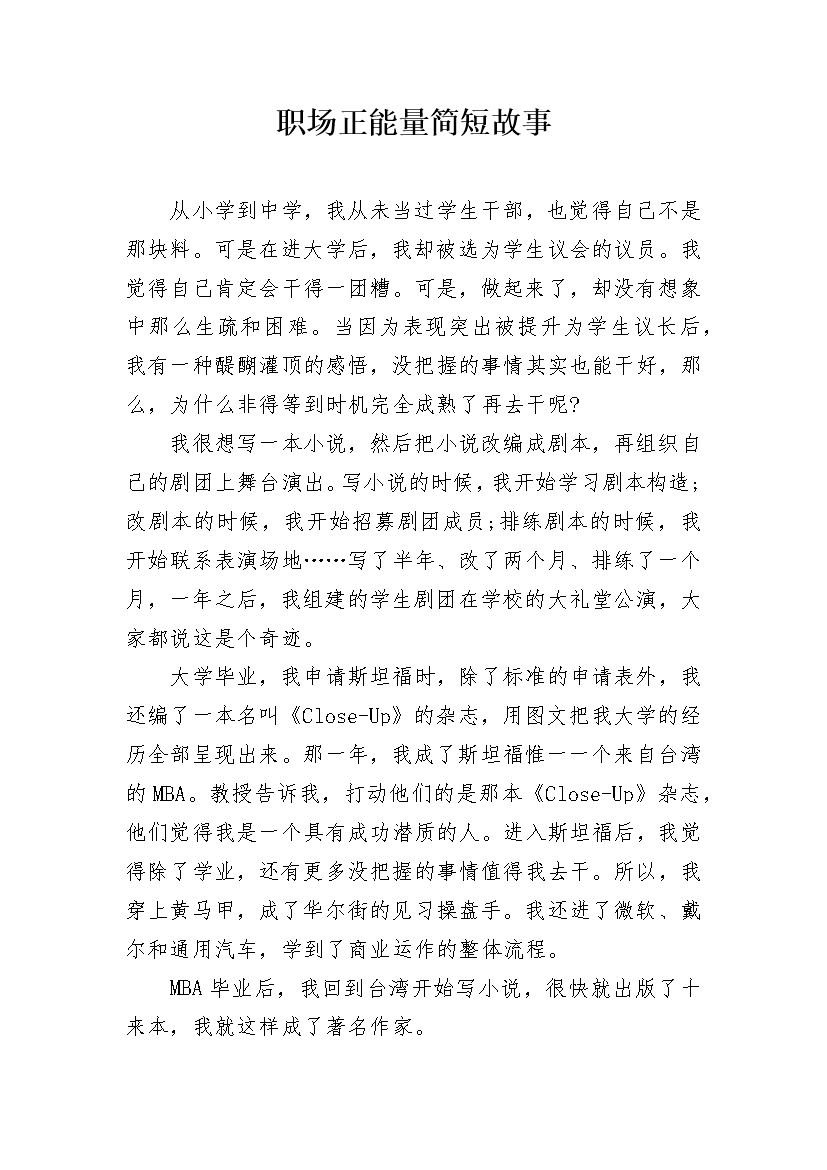 职场正能量简短故事

从小学到中学，我从未当过学生干部，也觉得自己不是那块料。可是在进大学后，我却被选为学生议会的议员。我觉得自己肯定会干得一团糟。可是，做起来了，却没有想象中那么生疏和困难。当因为表现突出被提升为学生议长后，我有一种醍醐灌顶的感悟，没把握的事情其实也能干好，那么，为什么非得等到时机完全成熟了再去干呢?

我很想写一本小说，然后把小说改编成剧本，再组织自己的剧团上舞台演出。写小说的时候，我开始学习剧本构造;改剧本的时候，我开始招募剧团成员;排练剧本的时候，我开始联系表演场地……写了半年、改了两个月、排练了一个月，一年之后，我组建的学生剧团在学校的大礼堂公演，大家都说这是个奇迹。

大学毕业，我申请斯坦福时，除了标准的申请表外，我还编了一本名叫《Close-Up》的杂志，用图文把我大学的经历全部呈现出来。那一年，我成了斯坦福惟一一个来自台湾的MBA。教授告诉我，打动他们的是那本《Close-Up》杂志，他们觉得我是一个具有成功潜质的人。进入斯坦福后，我觉得除了学业，还有更多没把握的事情值得我去干。所以，我穿上黄马甲，成了华尔街的见习操盘手。我还进了微软、戴尔和通用汽车，学到了商业运作的整体流程。

MBA毕业后，我回到台湾开始写小说，很快就出版了十来本，我就这样成了著名作家。